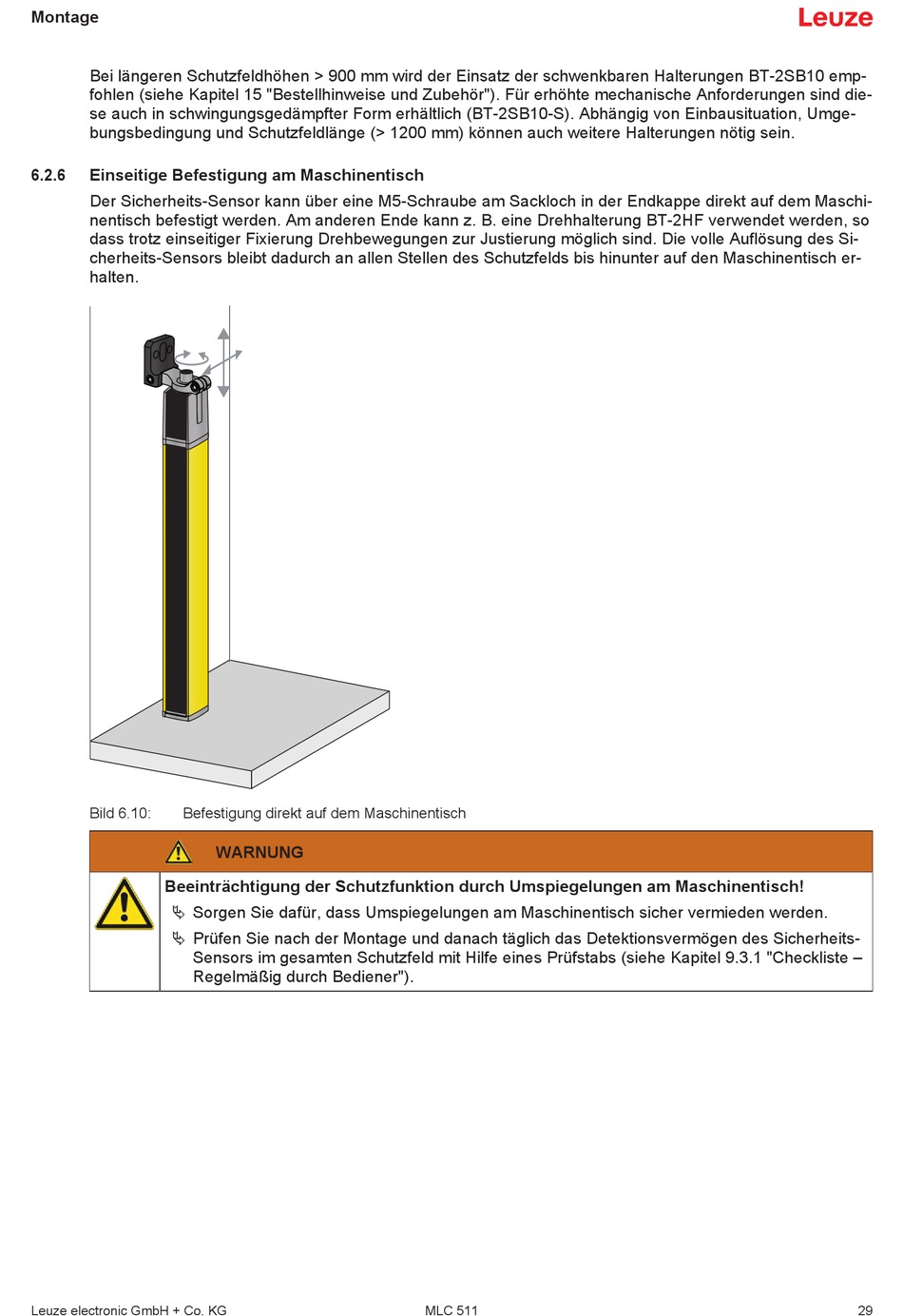 Montage

Leuze

Bei längeren Schutzfeldhöhen > 900 mm wird der Einsatz der schwenkbaren Halterungen BT-2SB10 empfohlen (siehe Kapitel 15 "Bestellhinweise und Zubehör"). Für erhöhte mechanische Anforderungen sind diese auch in schwingungsgedämpfter Form erhältlich (BT-2SB10-S). Abhängig von Einbausituation, Umgebungsbedingung und Schutzfeldlänge (> 1200 mm) können auch weitere Halterungen nötig sein.

6.2.6 Einseitige Befestigung am Maschinentisch

Der Sicherheits-Sensor kann über eine M5-Schraube am Sackloch in der Endkappe direkt auf dem Maschinentisch befestigt werden. Am anderen Ende kann z. B. eine Drehhalterung BT-2HF verwendet werden, so dass trotz einseitiger Fixierung Drehbewegungen zur Justierung möglich sind. Die volle Auflösung des Sicherheits-Sensors bleibt dadurch an allen Stellen des Schutzfelds bis hinunter auf den Maschinentisch erhalten.

Bild 6.10: Befestigung direkt auf dem Maschinentisch

WARNUNG

Beeinträchtigung der Schutzfunktion durch Umspiegelungen am Maschinentisch!

Sorgen Sie dafür, dass Umspiegelungen am Maschinentisch sicher vermieden werden.

Prüfen Sie nach der Montage und danach täglich das Detektionsvermögen des Sicherheits-Sensors im gesamten Schutzfeld mit Hilfe eines Prüfstabs (siehe Kapitel 9.3.1 "Checkliste – Regelmäßig durch Bediener").

Leuze electronic GmbH + Co. KG MLC 511 29